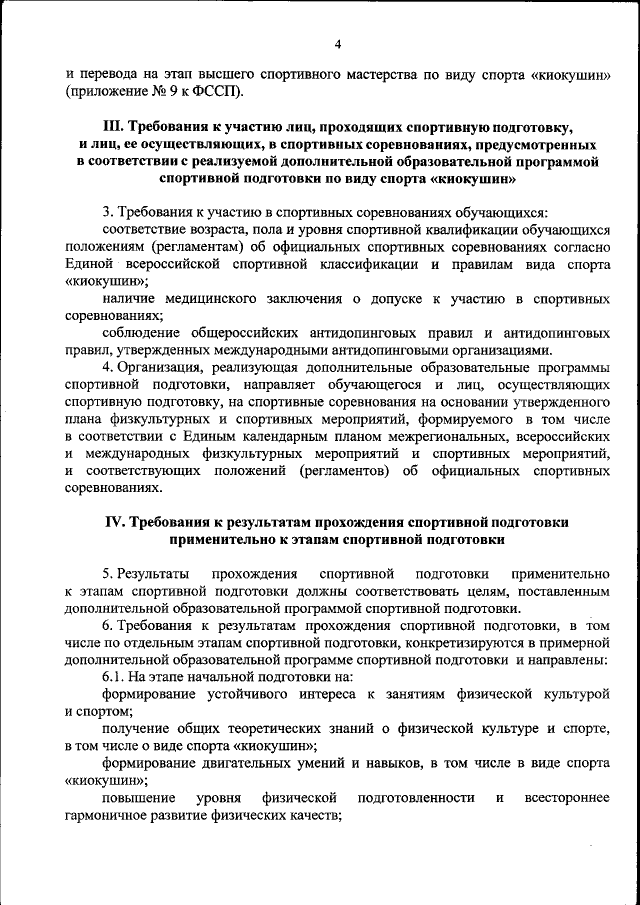 4

и перевода на этап высшего спортивного мастерства по виду спорта «киокушин» (приложение № 9 к ФССП).

III. Требования к участию лиц, проходящих спортивную подготовку, и лиц, ее осуществляющих, в спортивных соревнованиях, предусмотренных в соответствии с реализуемой дополнительной образовательной программой спортивной подготовки по виду спорта «киокушин»

3. Требования к участию в спортивных соревнованиях обучающихся:
соответствие возраста, пола и уровня спортивной квалификации обучающихся положениям (регламентам) об официальных спортивных соревнованиях согласно Единой всероссийской спортивной классификации и правилам вида спорта «киокушин»;
наличие медицинского заключения о допуске к участию в спортивных соревнованиях;
соблюдение общероссийских антидопинговых правил и антидопинговых правил, утвержденных международными антидопинговыми организациями.
4. Организация, реализующая дополнительные образовательные программы спортивной подготовки, направляет обучающегося и лиц, осуществляющих спортивную подготовку, на спортивные соревнования на основании утвержденного плана физкультурных и спортивных мероприятий, формируемого в том числе в соответствии с Единым календарным планом межрегиональных, всероссийских и международных физкультурных мероприятий и спортивных мероприятий, и соответствующих положений (регламентов) об официальных спортивных соревнованиях.

IV. Требования к результатам прохождения спортивной подготовки применительно к этапам спортивной подготовки

5. Результаты прохождения спортивной подготовки применительно к этапам спортивной подготовки должны соответствовать целям, поставленным дополнительной образовательной программой спортивной подготовки.
6. Требования к результатам прохождения спортивной подготовки, в том числе по отдельным этапам спортивной подготовки, конкретизируются в примерной дополнительной образовательной программе спортивной подготовки и направлены:
6.1. На этапе начальной подготовки на:
формирование устойчивого интереса к занятиям физической культурой и спортом;
получение общих теоретических знаний о физической культуре и спорте, в том числе о виде спорта «киокушин»;
формирование двигательных умений и навыков, в том числе в виде спорта «киокушин»;
повышение уровня физической подготовленности и всестороннее гармоничное развитие физических качеств;